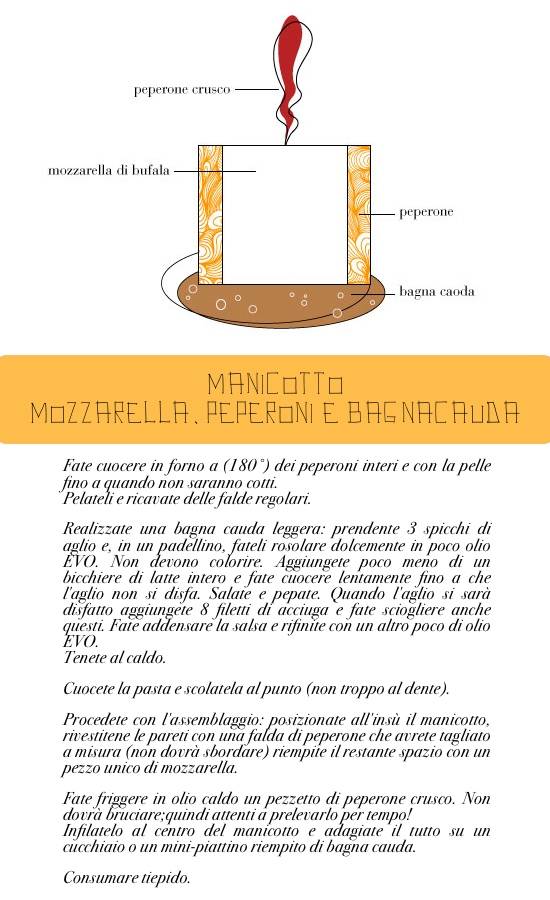 peperone crusco

mozzarella di bufala

peperone

bagna caoda

MANICOTTO
MOZZARELLA, PEPERONI E BAGNACAUDA

Fate cuocere in forno a (180°) dei peperoni interi e con la pelle fino a quando non saranno cotti.
Pelateli e ricavate delle falde regolari.

Realizzate una bagna cauda leggera: prendente 3 spicchi di aglio e, in un padellino, fateli rosolare dolcemente in poco olio EVO. Non devono colorire. Aggiungete poco meno di un bicchiere di latte intero e fate cuocere lentamente fino a che l'aglio non si disfa. Salate e pepate. Quando l'aglio si sarà disfatto aggiungete 8 filetti di acciuga e fate sciogliere anche questi. Fate addensare la salsa e rifinite con un altro poco di olio EVO.
Tenete al caldo.

Cuocete la pasta e scolatela al punto (non troppo al dente).

Procedete con l'assemblaggio: posizionate all'insù il manicotto, rivestitene le pareti con una falda di peperone che avrete tagliato a misura (non dovrà sbordare) riempite il restante spazio con un pezzo unico di mozzarella.

Fate friggere in olio caldo un pezzetto di peperone crusco. Non dovrà bruciare;quindi attenti a prelevarlo per tempo!
Infilatelo al centro del manicotto e adagiate il tutto su un cucchiaio o un mini-piattino riempito di bagna cauda.

Consumare tiepido.